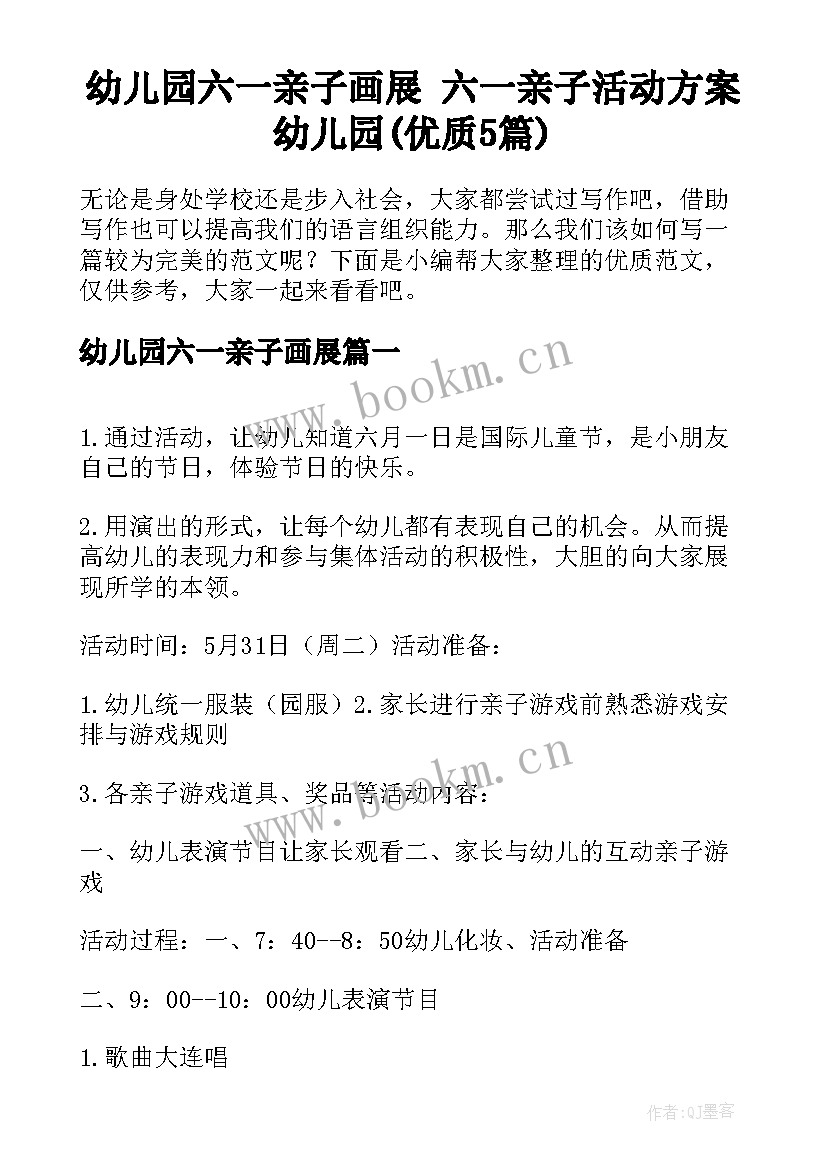 幼儿园六一亲子画展 六一亲子活动方案幼儿园(优质5篇)

无论是身处学校还是步入社会，大家都尝试过写作吧，借助写作也可以提高我们的语言组织能力。那么我们该如何写一篇较为完美的范文呢？下面是小编帮大家整理的优质范文，仅供参考，大家一起来看看吧。

幼儿园六一亲子画展篇一

www.bookm.cn

1.通过活动，让幼儿知道六月一日是国际儿童节，是小朋友自己的节日，体验节日的快乐。

2.用演出的形式，让每个幼儿都有表现自己的机会。从而提高幼儿的表现力和参与集体活动的积极性，大胆的向大家展现所学的本领。

活动时间：5月31日（周二）活动准备：

1.幼儿统一服装（园服）2.家长进行亲子游戏前熟悉游戏安排与游戏规则

www.bookm.cn

3.各亲子游戏道具、奖品等活动内容：

一、幼儿表演节目让家长观看二、家长与幼儿的互动亲子游戏

活动过程：一、7：40--8：50幼儿化妆、活动准备

二、9：00--10：00幼儿表演节目

1.歌曲大连唱

作者:QJ墨客